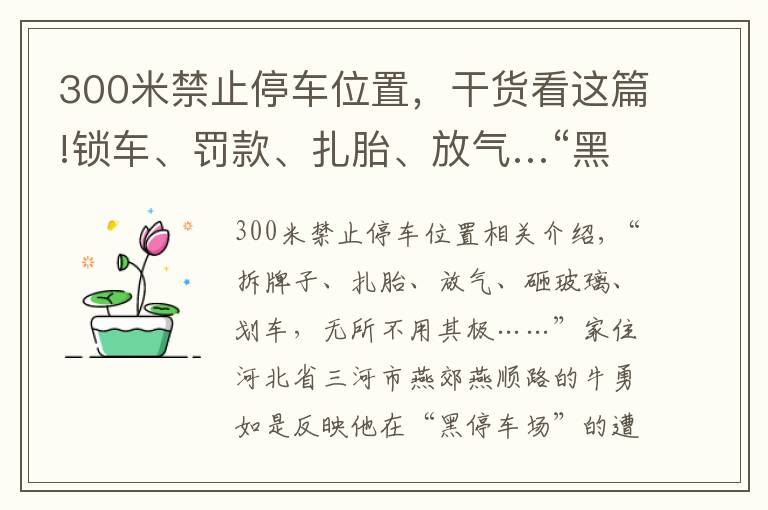 300米禁止停车位置，干货看这篇!锁车、罚款、扎胎、放气…“黑

300米禁止停车位置相关介绍，“拆牌子、扎胎、放气、砸玻璃、划车，无所不用其极……”家住河北省三河市燕郊燕顺路的牛勇如是反映他在“黑停车场”的遭